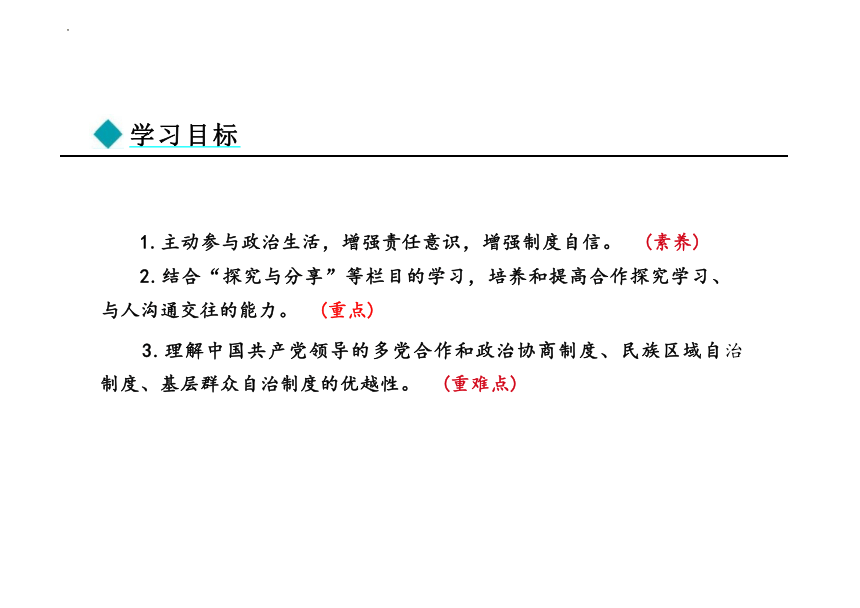 学习目标

1. 主动参与政治生活，增强责任意识，增强制度自信。 （素养）

2. 结合“探究与分享”等栏目的学习，培养和提高合作探究学习、与人沟通交往的能力。 （重点）

3. 理解中国共产党领导的多党合作和政治协商制度、民族区域自治制度、基层群众自治制度的优越性。 （重难点）